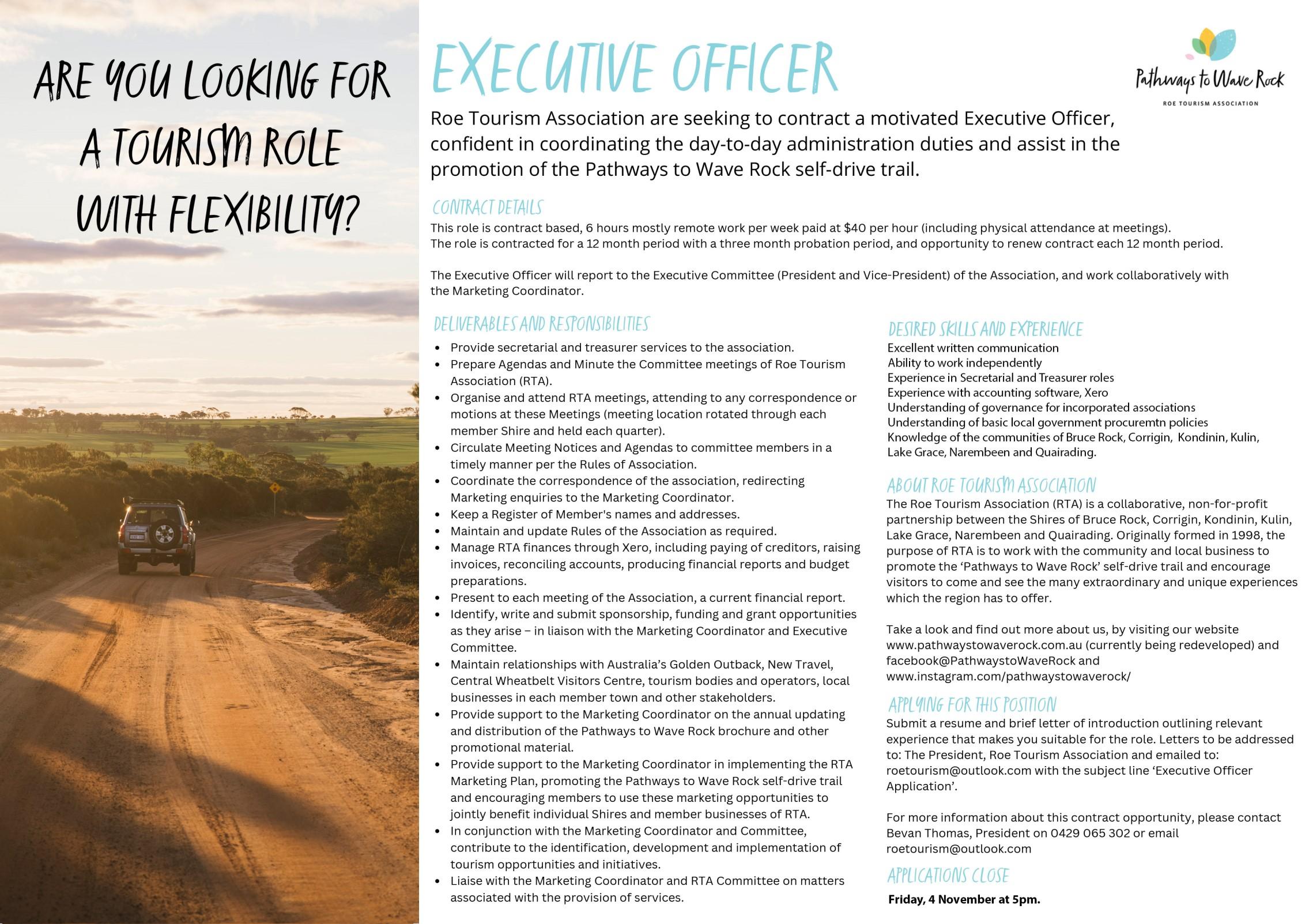 ARE YOU LOOKING FOR A TOURISM ROLE WITH FLEXIBILITY?

EXECUTIVE OFFICER

Pathways to Wave Rock
ROE TOURISM ASSOCIATION

Roe Tourism Association are seeking to contract a motivated Executive Officer, confident in coordinating the day-to-day administration duties and assist in the promotion of the Pathways to Wave Rock self-drive trail.

CONTRACT DETAILS
This role is contract based, 6 hours mostly remote work per week paid at $40 per hour (including physical attendance at meetings).
The role is contracted for a 12 month period with a three month probation period, and opportunity to renew contract each 12 month period.

The Executive Officer will report to the Executive Committee (President and Vice-President) of the Association, and work collaboratively with the Marketing Coordinator.

DELIVERABLES AND RESPONSIBILITIES
- Provide secretarial and treasurer services to the association.
- Prepare Agendas and Minute the Committee meetings of Roe Tourism Association (RTA).
- Organise and attend RTA meetings, attending to any correspondence or motions at these Meetings (meeting location rotated through each member Shire and held each quarter).
- Circulate Meeting Notices and Agendas to committee members in a timely manner per the Rules of Association.
- Coordinate the correspondence of the association, redirecting Marketing enquiries to the Marketing Coordinator.
- Keep a Register of Member's names and addresses.
- Maintain and update Rules of the Association as required.
- Manage RTA finances through Xero, including paying of creditors, raising invoices, reconciling accounts, producing financial reports and budget preparations.
- Present to each meeting of the Association, a current financial report.
- Identify, write and submit sponsorship, funding and grant opportunities as they arise – in liaison with the Marketing Coordinator and Executive Committee.
- Maintain relationships with Australia's Golden Outback, New Travel, Central Wheatbelt Visitors Centre, tourism bodies and operators, local businesses in each member town and other stakeholders.
- Provide support to the Marketing Coordinator on the annual updating and distribution of the Pathways to Wave Rock brochure and other promotional material.
- Provide support to the Marketing Coordinator in implementing the RTA Marketing Plan, promoting the Pathways to Wave Rock self-drive trail and encouraging members to use these marketing opportunities to jointly benefit individual Shires and member businesses of RTA.
- In conjunction with the Marketing Coordinator and Committee, contribute to the identification, development and implementation of tourism opportunities and initiatives.
- Liaise with the Marketing Coordinator and RTA Committee on matters associated with the provision of services.

DESIRED SKILLS AND EXPERIENCE
Excellent written communication
Ability to work independently
Experience in Secretarial and Treasurer roles
Experience with accounting software, Xero
Understanding of governance for incorporated associations
Understanding of basic local government procuremtn policies
Knowledge of the communities of Bruce Rock, Corrigin, Kondinin, Kulin, Lake Grace, Narembeen and Quairading.

ABOUT ROE TOURISM ASSOCIATION
The Roe Tourism Association (RTA) is a collaborative, non-for-profit partnership between the Shires of Bruce Rock, Corrigin, Kondinin, Kulin, Lake Grace, Narembeen and Quairading. Originally formed in 1998, the purpose of RTA is to work with the community and local business to promote the 'Pathways to Wave Rock' self-drive trail and encourage visitors to come and see the many extraordinary and unique experiences which the region has to offer.

Take a look and find out more about us, by visiting our website www.pathwaystowaverock.com.au (currently being redeveloped) and facebook@PathwaystoWaveRock and www.instagram.com/pathwaystowaverock/

APPLYING FOR THIS POSITION
Submit a resume and brief letter of introduction outlining relevant experience that makes you suitable for the role. Letters to be addressed to: The President, Roe Tourism Association and emailed to: roetourism@outlook.com with the subject line 'Executive Officer Application'.

For more information about this contract opportunity, please contact Bevan Thomas, President on 0429 065 302 or email roetourism@outlook.com

APPLICATIONS CLOSE
Friday, 4 November at 5pm.